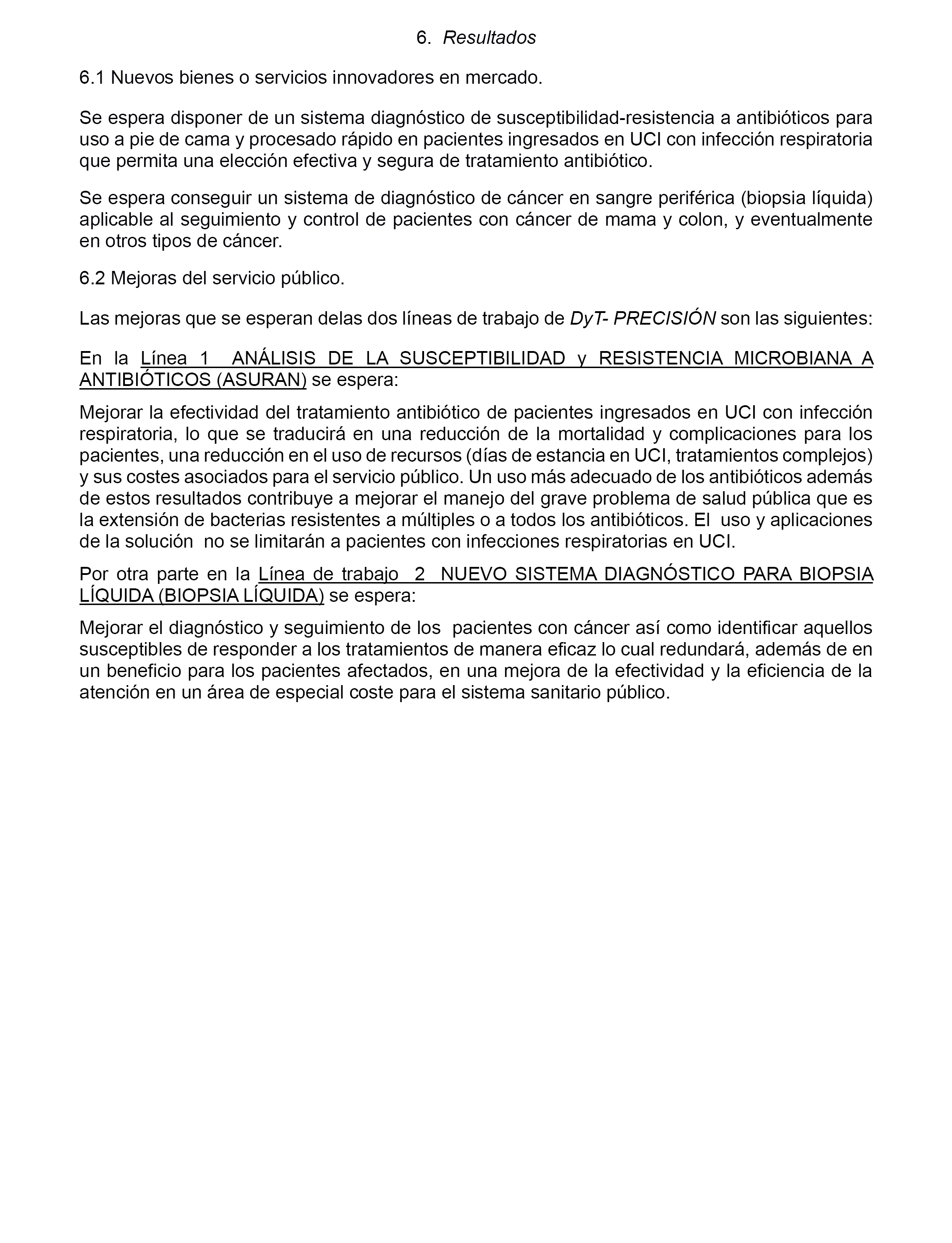 6. Resultados

6.1 Nuevos bienes o servicios innovadores en mercado.

Se espera disponer de un sistema diagnóstico de susceptibilidad-resistencia a antibióticos para uso a pie de cama y procesado rápido en pacientes ingresados en UCI con infección respiratoria que permita una elección efectiva y segura de tratamiento antibiótico.

Se espera conseguir un sistema de diagnóstico de cáncer en sangre periférica (biopsia líquida) aplicable al seguimiento y control de pacientes con cáncer de mama y colon, y eventualmente en otros tipos de cáncer.

6.2 Mejoras del servicio público.

Las mejoras que se esperan delas dos líneas de trabajo de DyT- PRECISIÓN son las siguientes:

En la Línea 1 ANÁLISIS DE LA SUSCEPTIBILIDAD y RESISTENCIA MICROBIANA A ANTIBIÓTICOS (ASURAN) se espera:

Mejorar la efectividad del tratamiento antibiótico de pacientes ingresados en UCI con infección respiratoria, lo que se traducirá en una reducción de la mortalidad y complicaciones para los pacientes, una reducción en el uso de recursos (días de estancia en UCI, tratamientos complejos) y sus costes asociados para el servicio público. Un uso más adecuado de los antibióticos además de estos resultados contribuye a mejorar el manejo del grave problema de salud pública que es la extensión de bacterias resistentes a múltiples o a todos los antibióticos. El uso y aplicaciones de la solución no se limitarán a pacientes con infecciones respiratorias en UCI.

Por otra parte en la Línea de trabajo 2 NUEVO SISTEMA DIAGNÓSTICO PARA BIOPSIA LÍQUIDA (BIOPSIA LÍQUIDA) se espera:

Mejorar el diagnóstico y seguimiento de los pacientes con cáncer así como identificar aquellos susceptibles de responder a los tratamientos de manera eficaz lo cual redundará, además de en un beneficio para los pacientes afectados, en una mejora de la efectividad y la eficiencia de la atención en un área de especial coste para el sistema sanitario público.